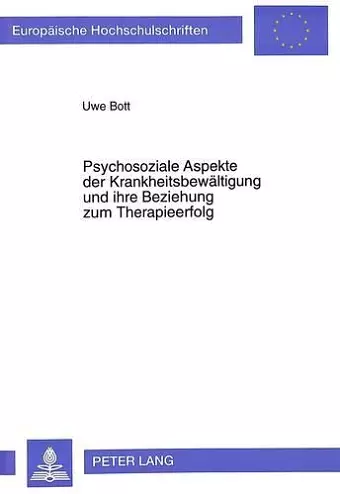 Europäische Hochschulschriften

Uwe Bott

Psychosoziale Aspekte der Krankheitsbewältigung und ihre Beziehung zum Therapieerfolg

PETER LANG